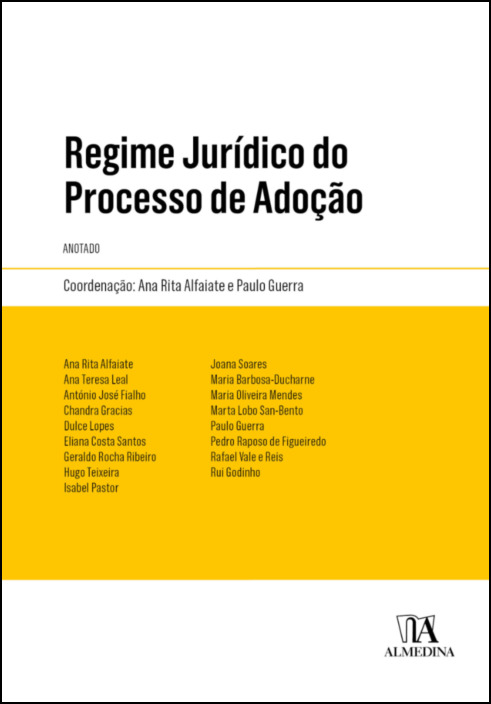 Regime Jurídico do Processo de Adoção

ANOTADO

Coordenação: Ana Rita Alfaiate e Paulo Guerra

Ana Rita Alfaiate
Ana Teresa Leal
António José Fialho
Chandra Gracias
Dulce Lopes
Eliana Costa Santos
Geraldo Rocha Ribeiro
Hugo Teixeira
Isabel Pastor

Joana Soares
Maria Barbosa-Ducharne
Maria Oliveira Mendes
Marta Lobo San-Bento
Paulo Guerra
Pedro Raposo de Figueiredo
Rafael Vale e Reis
Rui Godinho

ALMEDINA